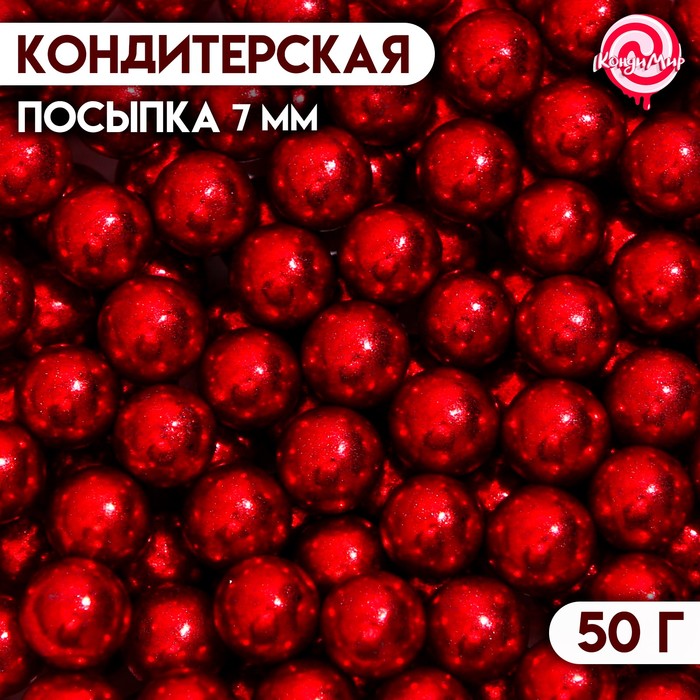 КОНДИТЕРСКАЯ
ПОСЫПКА 7 ММ

КондиМир

50 Г